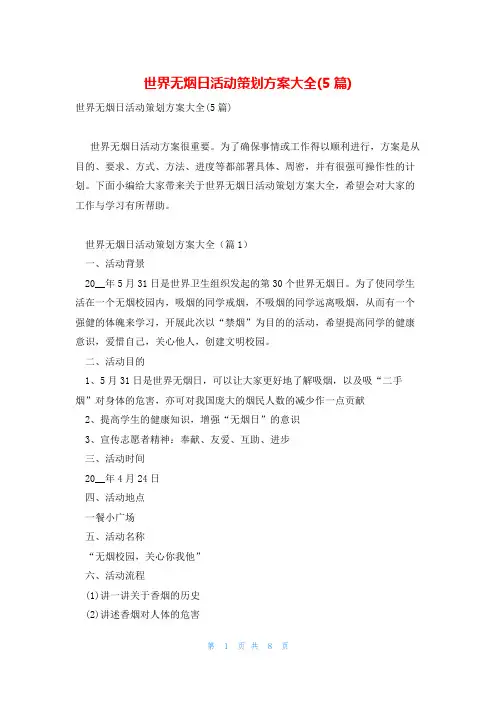 世界无烟日活动策划方案大全(5 篇)

世界无烟日活动策划方案大全(5 篇)

世界无烟日活动方案很重要。为了确保事情或工作得以顺利进行，方案是从目的、要求、方式、方法、进度等都部署具体、周密，并有很强可操作性的计划。下面小编给大家带来关于世界无烟日活动策划方案大全，希望会对大家的工作与学习有所帮助。

世界无烟日活动策划方案大全（篇 1）

一、活动背景

20__年 5 月 31 日是世界卫生组织发起的第 30 个世界无烟日。为了使同学生活在一个无烟校园内，吸烟的同学戒烟，不吸烟的同学远离吸烟，从而有一个强健的体魄来学习，开展此次以“禁烟”为目的的活动，希望提高同学的健康意识，爱惜自己，关心他人，创建文明校园。

二、活动目的

1、5 月 31 日是世界无烟日，可以让大家更好地了解吸烟，以及吸“二手烟”对身体的危害，亦可对我国庞大的烟民人数的减少作一点贡献

2、提高学生的健康知识，增强“无烟日”的意识

3、宣传志愿者精神：奉献、友爱、互助、进步

三、活动时间

20__年 4 月 24 日

四、活动地点

一餐小广场

五、活动名称

“无烟校园，关心你我他”

六、活动流程

(1)讲一讲关于香烟的历史

(2)讲述香烟对人体的危害

第 1 页 共 8 页